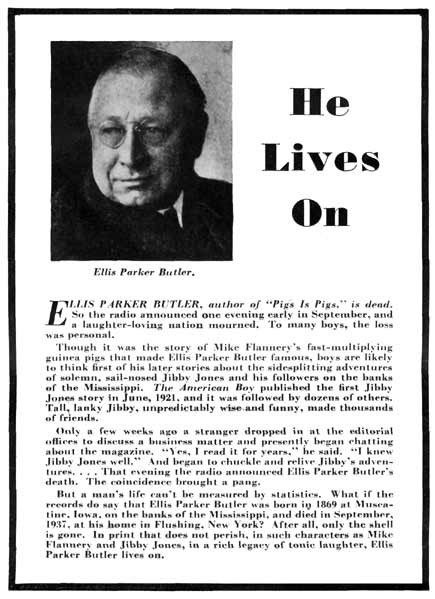 He Lives On

Ellis Parker Butler.

ELLIS PARKER BUTLER, author of "Pigs Is Pigs," is dead. So the radio announced one evening early in September, and a laughter-loving nation mourned. To many boys, the loss was personal.

Though it was the story of Mike Flannery's fast-multiplying guinea pigs that made Ellis Parker Butler famous, boys are likely to think first of his later stories about the sidesplitting adventures of solemn, sail-nosed Jibby Jones and his followers on the banks of the Mississippi. The American Boy published the first Jibby Jones story in June, 1921, and it was followed by dozens of others. Tall, lanky Jibby, unpredictably wise and funny, made thousands of friends.

Only a few weeks ago a stranger dropped in at the editorial offices to discuss a business matter and presently began chatting about the magazine. "Yes, I read it for years," he said. "I knew Jibby Jones well." And began to chuckle and relive Jibby's adventures. . . . That evening the radio announced Ellis Parker Butler's death. The coincidence brought a pang.

But a man's life can't be measured by statistics. What if the records do say that Ellis Parker Butler was born in 1869 at Muscatine, Iowa, on the banks of the Mississippi, and died in September, 1937, at his home in Flushing, New York? After all, only the shell is gone. In print that does not perish, in such characters as Mike Flannery and Jibby Jones, in a rich legacy of tonic laughter, Ellis Parker Butler lives on.